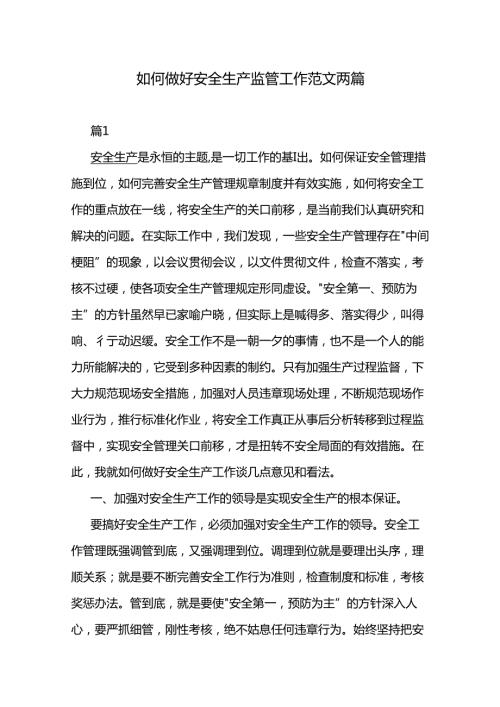 如何做好安全生产监管工作范文两篇

篇1

安全生产是永恒的主题,是一切工作的基I出。如何保证安全管理措施到位，如何完善安全生产管理规章制度并有效实施，如何将安全工作的重点放在一线，将安全生产的关口前移，是当前我们认真研究和解决的问题。在实际工作中，我们发现，一些安全生产管理存在"中间梗阻”的现象，以会议贯彻会议，以文件贯彻文件，检查不落实，考核不过硬，使各项安全生产管理规定形同虚设。"安全第一、预防为主”的方针虽然早已家喻户晓，但实际上是喊得多、落实得少，叫得响、彳亍动迟缓。安全工作不是一朝一夕的事情，也不是一个人的能力所能解决的，它受到多种因素的制约。只有加强生产过程监督，下大力规范现场安全措施，加强对人员违章现场处理，不断规范现场作业行为，推行标准化作业，将安全工作真正从事后分析转移到过程监督中，实现安全管理关口前移，才是扭转不安全局面的有效措施。在此，我就如何做好安全生产工作谈几点意见和看法。

一、加强对安全生产工作的领导是实现安全生产的根本保证。

要搞好安全生产工作，必须加强对安全生产工作的领导。安全工作管理既强调管到底，又强调理到位。调理到位就是要理出头序，理顺关系；就是要不断完善安全工作行为准则，检查制度和标准，考核奖惩办法。管到底，就是要使"安全第一，预防为主”的方针深入人心，要严抓细管，刚性考核，绝不姑息任何违章行为。始终坚持把安